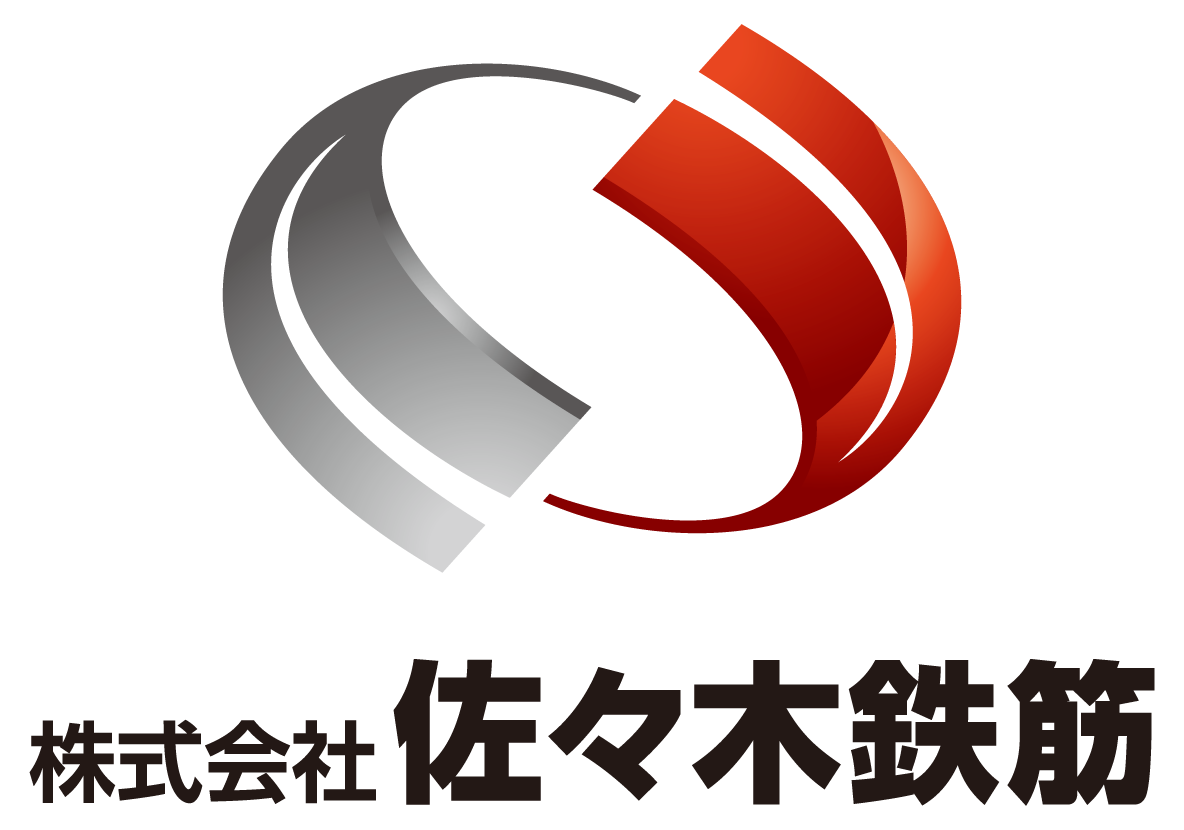 株式会社 佐々木鉄筋